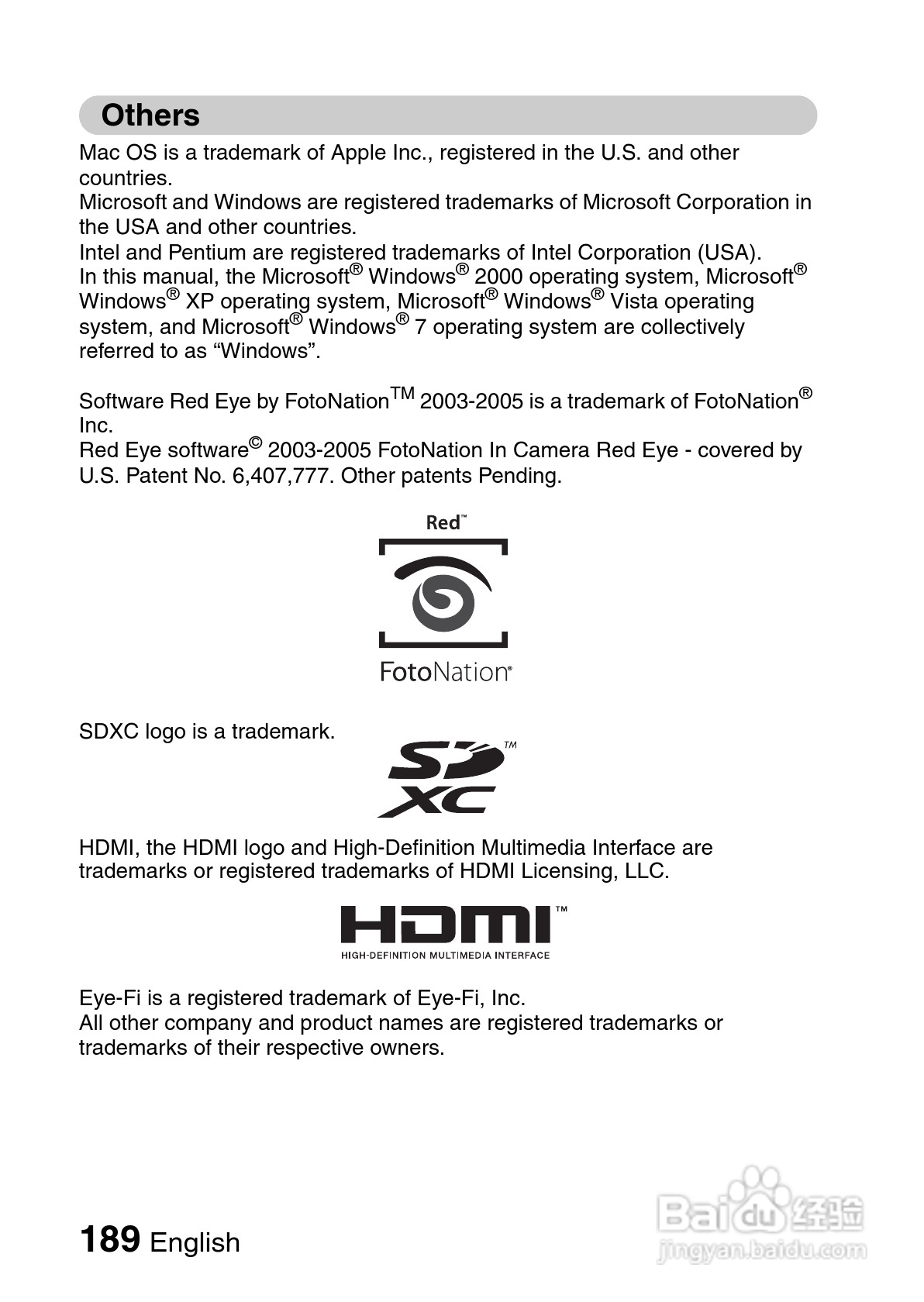 Others

Mac OS is a trademark of Apple Inc., registered in the U.S. and other countries.
Microsoft and Windows are registered trademarks of Microsoft Corporation in the USA and other countries.
Intel and Pentium are registered trademarks of Intel Corporation (USA).
In this manual, the Microsoft® Windows® 2000 operating system, Microsoft® Windows® XP operating system, Microsoft® Windows® Vista operating system, and Microsoft® Windows® 7 operating system are collectively referred to as “Windows”.

Software Red Eye by FotoNation™ 2003-2005 is a trademark of FotoNation® Inc.
Red Eye software© 2003-2005 FotoNation In Camera Red Eye - covered by U.S. Patent No. 6,407,777. Other patents Pending.

Red™

FotoNation®

SDXC logo is a trademark.

SD™ XC

HDMI, the HDMI logo and High-Definition Multimedia Interface are trademarks or registered trademarks of HDMI Licensing, LLC.

HDMI™
HIGH-DEFINITION MULTIMEDIA INTERFACE

Eye-Fi is a registered trademark of Eye-Fi, Inc.
All other company and product names are registered trademarks or trademarks of their respective owners.

189 English

Baidu 经验
jingyan.baidu.com